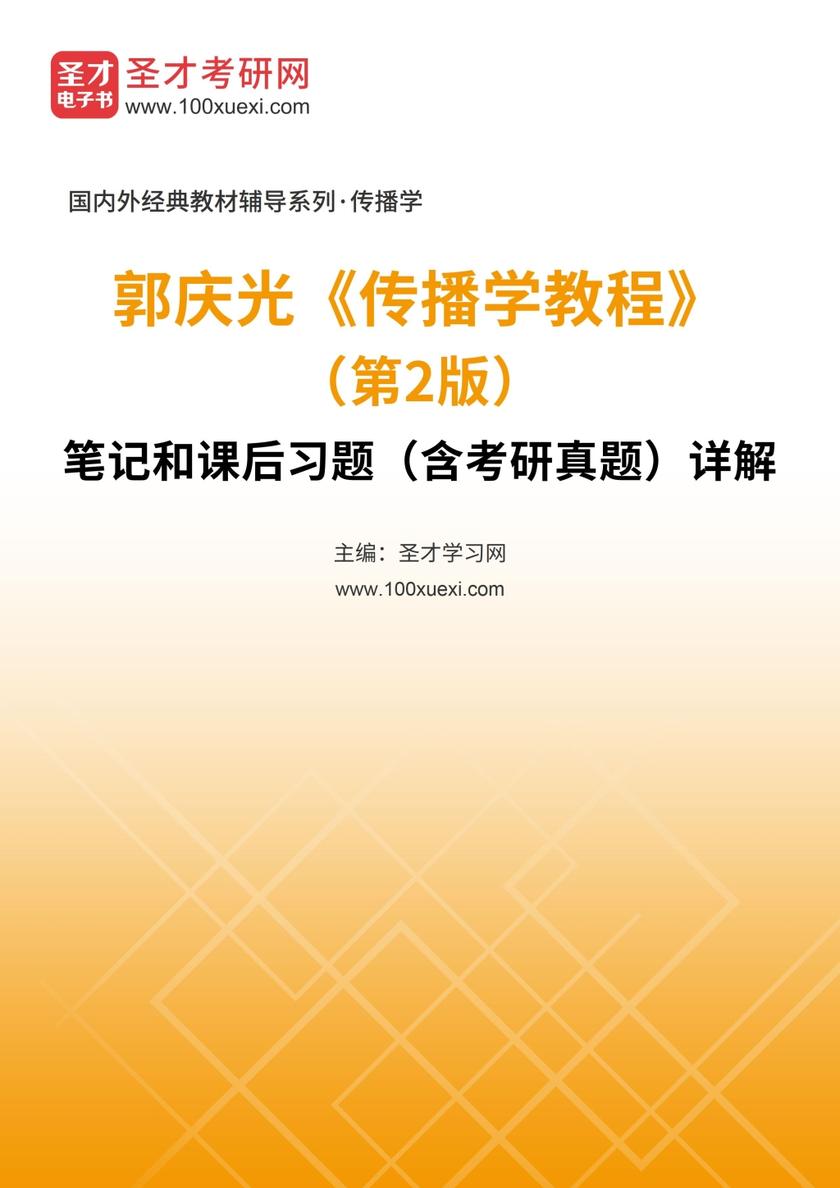 圣才
电子书
圣才考研网
www.100xuexi.com

国内外经典教材辅导系列·传播学

郭庆光《传播学教程》
（第2版）
笔记和课后习题（含考研真题）详解

主编：圣才学习网
www.100xuexi.com